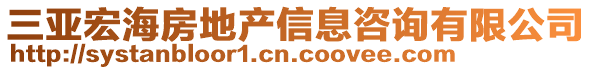 三亚宏海房地产信息咨询有限公司
http://systanbloor1.cn.coovee.com